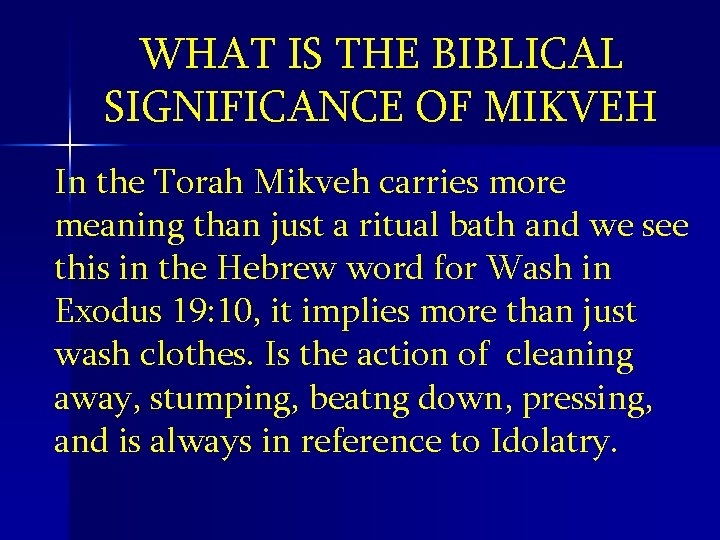 WHAT IS THE BIBLICAL SIGNIFICANCE OF MIKVEH

In the Torah Mikveh carries more meaning than just a ritual bath and we see this in the Hebrew word for Wash in Exodus 19:10, it implies more than just wash clothes. Is the action of cleaning away, stumping, beatng down, pressing, and is always in reference to Idolatry.